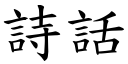 詩話